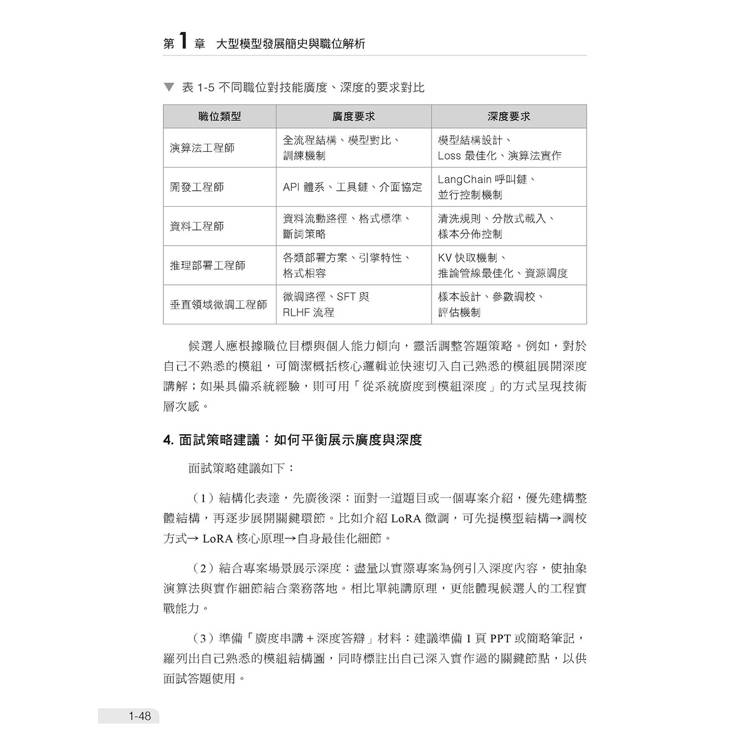 第 1 章 大型模型發展簡史與職位解析

▼ 表 1-5 不同職位對技能廣度、深度的要求對比

| 職位類型 | 廣度要求 | 深度要求 |
|---|---|---|
| 演算法工程師 | 全流程結構、模型對比、訓練機制 | 模型結構設計、Loss 最佳化、演算法實作 |
| 開發工程師 | API 體系、工具鏈、介面協定 | LangChain 呼叫鏈、並行控制機制 |
| 資料工程師 | 資料流動路徑、格式標準、斷詞策略 | 清洗規則、分散式載入、樣本分佈控制 |
| 推理部署工程師 | 各類部署方案、引擎特性、格式相容 | KV 快取機制、推論管線最佳化、資源調度 |
| 垂直領域微調工程師 | 微調路徑、SFT 與 RLHF 流程 | 樣本設計、參數調校、評估機制 |

候選人應根據職位目標與個人能力傾向，靈活調整答題策略。例如，對於自己不熟悉的模組，可簡潔概括核心邏輯並快速切入自己熟悉的模組展開深度講解；如果具備系統經驗，則可用「從系統廣度到模組深度」的方式呈現技術層次感。

4. 面試策略建議：如何平衡展示廣度與深度

面試策略建議如下：

（1）結構化表達，先廣後深：面對一道題目或一個專案介紹，優先建構整體結構，再逐步展開關鍵環節。比如介紹 LoRA 微調，可先提模型結構→調校方式→ LoRA 核心原理→自身最佳化細節。

（2）結合專案場景展示深度：盡量以實際專案為例引入深度內容，使抽象演算法與實作細節結合業務落地。相比單純講原理，更能體現候選人的工程實戰能力。

（3）準備「廣度串講 + 深度答辯」材料：建議準備 1 頁 PPT 或簡略筆記，羅列出自己熟悉的模組結構圖，同時標註出自己深入實作過的關鍵節點，以供面試答題使用。

1-48